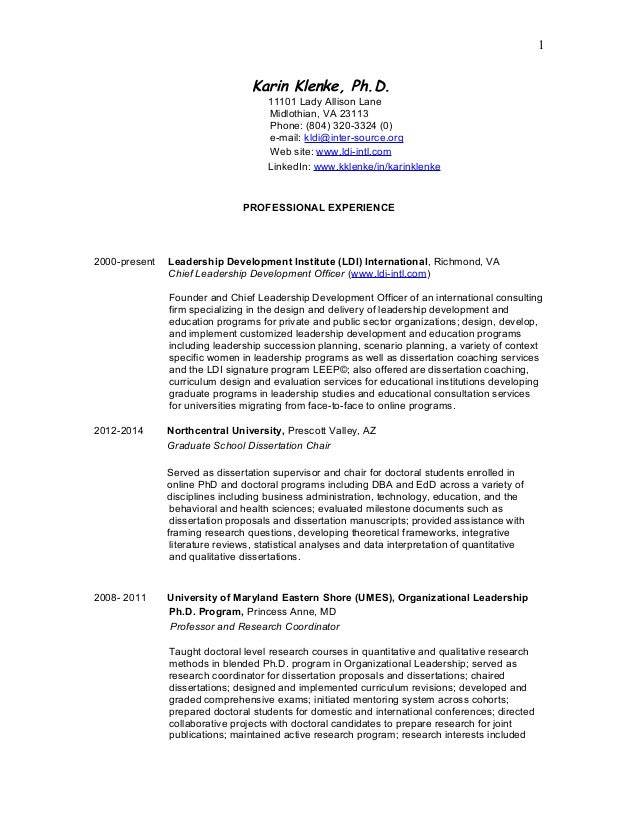 1

Karin Klenke, Ph.D.
11101 Lady Allison Lane
Midlothian, VA 23113
Phone: (804) 320-3324 (0)
e-mail: kldi@inter-source.org
Web site: www.ldi-intl.com
LinkedIn: www.kklenke/in/karinklenke

PROFESSIONAL EXPERIENCE

2000-present Leadership Development Institute (LDI) International, Richmond, VA
Chief Leadership Development Officer (www.ldi-intl.com)

Founder and Chief Leadership Development Officer of an international consulting firm specializing in the design and delivery of leadership development and education programs for private and public sector organizations; design, develop, and implement customized leadership development and education programs including leadership succession planning, scenario planning, a variety of context specific women in leadership programs as well as dissertation coaching services and the LDI signature program LEEP©; also offered are dissertation coaching, curriculum design and evaluation services for educational institutions developing graduate programs in leadership studies and educational consultation services for universities migrating from face-to-face to online programs.

2012-2014 Northcentral University, Prescott Valley, AZ
Graduate School Dissertation Chair

Served as dissertation supervisor and chair for doctoral students enrolled in online PhD and doctoral programs including DBA and EdD across a variety of disciplines including business administration, technology, education, and the behavioral and health sciences; evaluated milestone documents such as dissertation proposals and dissertation manuscripts; provided assistance with framing research questions, developing theoretical frameworks, integrative literature reviews, statistical analyses and data interpretation of quantitative and qualitative dissertations.

2008- 2011 University of Maryland Eastern Shore (UMES), Organizational Leadership Ph.D. Program, Princess Anne, MD
Professor and Research Coordinator

Taught doctoral level research courses in quantitative and qualitative research methods in blended Ph.D. program in Organizational Leadership; served as research coordinator for dissertation proposals and dissertations; chaired dissertations; designed and implemented curriculum revisions; developed and graded comprehensive exams; initiated mentoring system across cohorts; prepared doctoral students for domestic and international conferences; directed collaborative projects with doctoral candidates to prepare research for joint publications; maintained active research program; research interests included